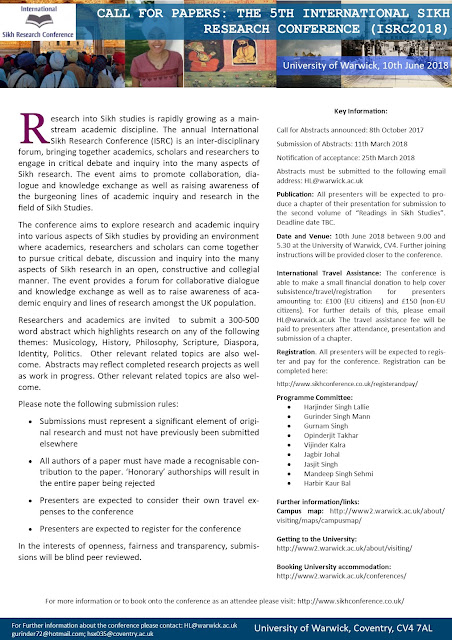 International
Sikh Research Conference

CALL FOR PAPERS: THE 5TH INTERNATIONAL SIKH RESEARCH CONFERENCE (ISRC2018)

University of Warwick, 10th June 2018

Research into Sikh studies is rapidly growing as a mainstream academic discipline. The annual International Sikh Research Conference (ISRC) is an inter-disciplinary forum, bringing together academics, scholars and researchers to engage in critical debate and inquiry into the many aspects of Sikh research. The event aims to promote collaboration, dialogue and knowledge exchange as well as raising awareness of the burgeoning lines of academic inquiry and research in the field of Sikh Studies.

The conference aims to explore research and academic inquiry into various aspects of Sikh studies by providing an environment where academics, researchers and scholars can come together to pursue critical debate, discussion and inquiry into the many aspects of Sikh research in an open, constructive and collegial manner. The event provides a forum for collaborative dialogue and knowledge exchange as well as to raise awareness of academic enquiry and lines of research amongst the UK population.

Researchers and academics are invited to submit a 300-500 word abstract which highlights research on any of the following themes: Musicology, History, Philosophy, Scripture, Diaspora, Identity, Politics. Other relevant related topics are also welcome. Abstracts may reflect completed research projects as well as work in progress. Other relevant related topics are also welcome.

Please note the following submission rules:

• Submissions must represent a significant element of original research and must not have previously been submitted elsewhere

• All authors of a paper must have made a recognisable contribution to the paper. 'Honorary' authorships will result in the entire paper being rejected

• Presenters are expected to consider their own travel expenses to the conference

• Presenters are expected to register for the conference

In the interests of openness, fairness and transparency, submissions will be blind peer reviewed.

Key Information:

Call for Abstracts announced: 8th October 2017

Submission of Abstracts: 11th March 2018

Notification of acceptance: 25th March 2018

Abstracts must be submitted to the following email address: HL@warwick.ac.uk

Publication: All presenters will be expected to produce a chapter of their presentation for submission to the second volume of "Readings in Sikh Studies". Deadline date TBC.

Date and Venue: 10th June 2018 between 9.00 and 5.30 at the University of Warwick, CV4. Further joining instructions will be provided closer to the conference.

International Travel Assistance: The conference is able to make a small financial donation to help cover subsistence/travel/registration for presenters amounting to: £100 (EU citizens) and £150 (non-EU citizens). For further details of this, please email HL@warwick.ac.uk The travel assistance fee will be paid to presenters after attendance, presentation and submission of a chapter.

Registration. All presenters will be expected to register and pay for the conference. Registration can be completed here:

http://www.sikhconference.co.uk/registerandpay/

Programme Committee:
• Harjinder Singh Lallie
• Gurinder Singh Mann
• Gurnam Singh
• Opinderjit Takhar
• Vijinder Kalra
• Jagbir Johal
• Jasjit Singh
• Mandeep Singh Sehmi
• Harbir Kaur Bal

Further information/links:
Campus map: http://www2.warwick.ac.uk/about/visiting/maps/campusmap/

Getting to the University:
http://www2.warwick.ac.uk/about/visiting/

Booking University accommodation:
http://www2.warwick.ac.uk/conferences/

For more information or to book onto the conference as an attendee please visit: http://www.sikhconference.co.uk/

For Further information about the conference please contact: HL@warwick.ac.uk gurinder72@hotmail.com; hsx035@coventry.ac.uk

University of Warwick, Coventry, CV4 7AL